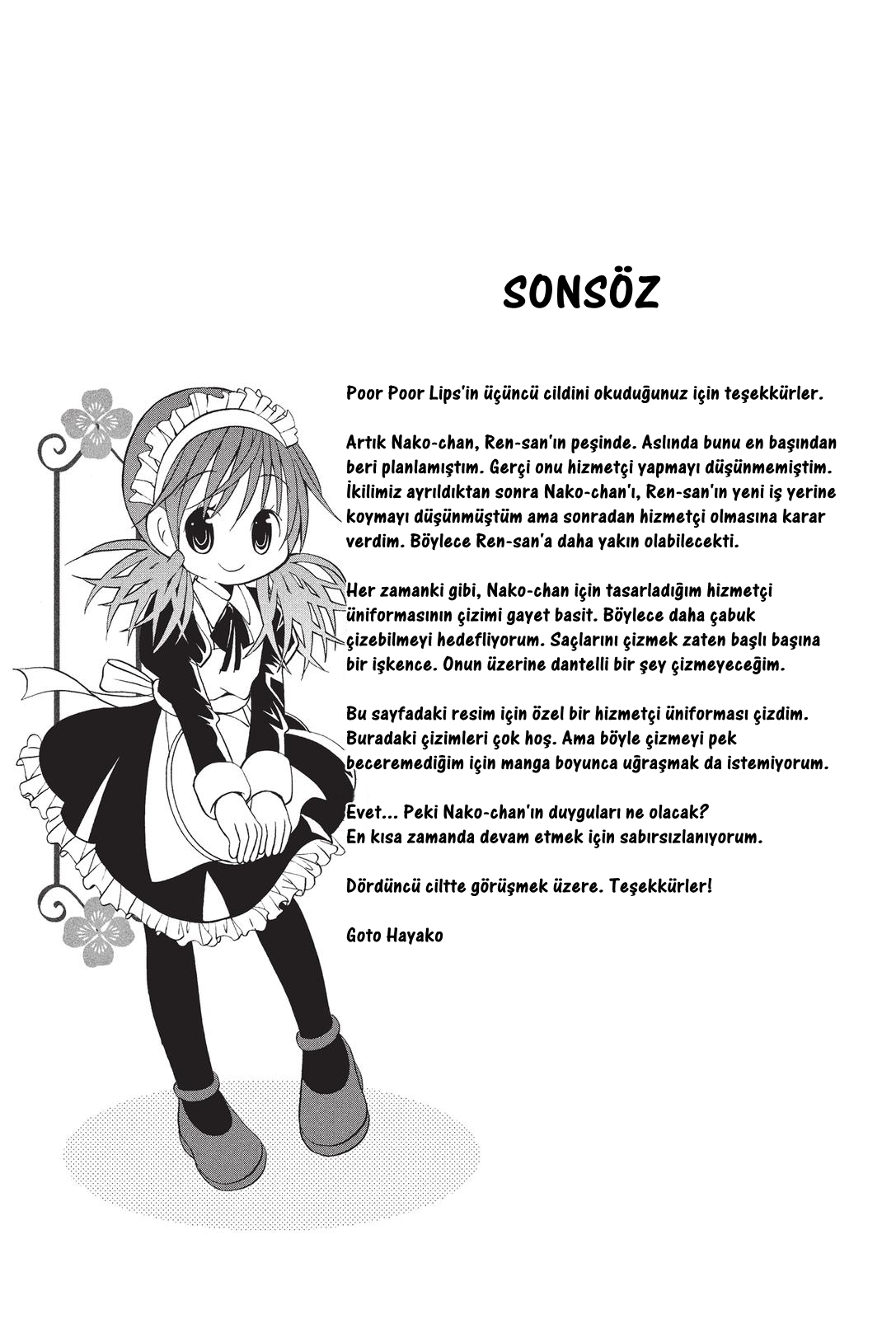 SONSÖZ

Poor Poor Lips'in üçüncü cildini okuduğunuz için teşekkürler.

Artık Nako-chan, Ren-san'ın peşinde. Aslında bunu en başından beri planlamıştım. Gerçi onu hizmetçi yapmayı düşünmemiştim. İkilimiz ayrıldıktan sonra Nako-chan'ı, Ren-san'ın yeni iş yerine koymayı düşünmüştüm ama sonradan hizmetçi olmasına karar verdim. Böylece Ren-san'a daha yakın olabilecekti.

Her zamanki gibi, Nako-chan için tasarladığım hizmetçi üniformasının çizimi gayet basit. Böylece daha çabuk çizebilmeyi hedefliyorum. Saçlarını çizmek zaten başlı başına bir işkence. Onun üzerine dantelli bir şey çizmeyeceğim.

Bu sayfadaki resim için özel bir hizmetçi üniforması çizdim. Buradaki çizimleri çok hoş. Ama böyle çizmeyi pek beceremediğim için manga boyunca uğraşmak da istemiyorum.

Evet... Peki Nako-chan'ın duyguları ne olacak?
En kısa zamanda devam etmek için sabırsızlanıyorum.

Dördüncü ciltte görüşmek üzere. Teşekkürler!

Goto Hayako